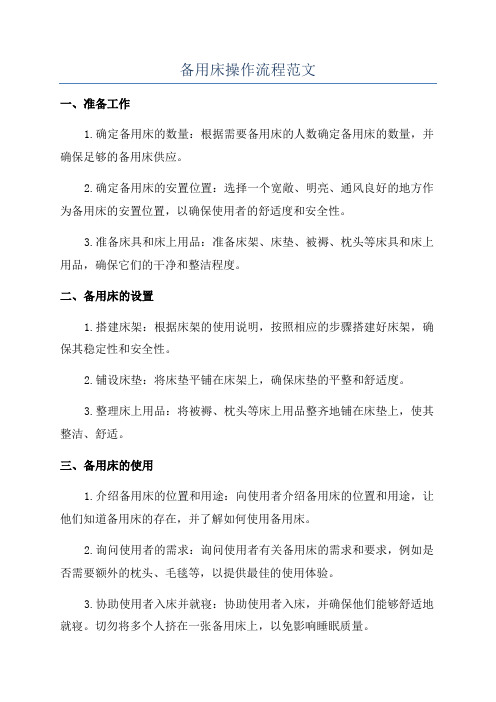 备用床操作流程范文

一、准备工作

1.确定备用床的数量：根据需要备用床的人数确定备用床的数量，并确保足够的备用床供应。

2.确定备用床的安置位置：选择一个宽敞、明亮、通风良好的地方作为备用床的安置位置，以确保使用者的舒适度和安全性。

3.准备床具和床上用品：准备床架、床垫、被褥、枕头等床具和床上用品，确保它们的干净和整洁程度。

二、备用床的设置

1.搭建床架：根据床架的使用说明，按照相应的步骤搭建好床架，确保其稳定性和安全性。

2.铺设床垫：将床垫平铺在床架上，确保床垫的平整和舒适度。

3.整理床上用品：将被褥、枕头等床上用品整齐地铺在床垫上，使其整洁、舒适。

三、备用床的使用

1.介绍备用床的位置和用途：向使用者介绍备用床的位置和用途，让他们知道备用床的存在，并了解如何使用备用床。

2.询问使用者的需求：询问使用者有关备用床的需求和要求，例如是否需要额外的枕头、毛毯等，以提供最佳的使用体验。

3.协助使用者入床并就寝：协助使用者入床，并确保他们能够舒适地就寝。切勿将多个人挤在一张备用床上，以免影响睡眠质量。